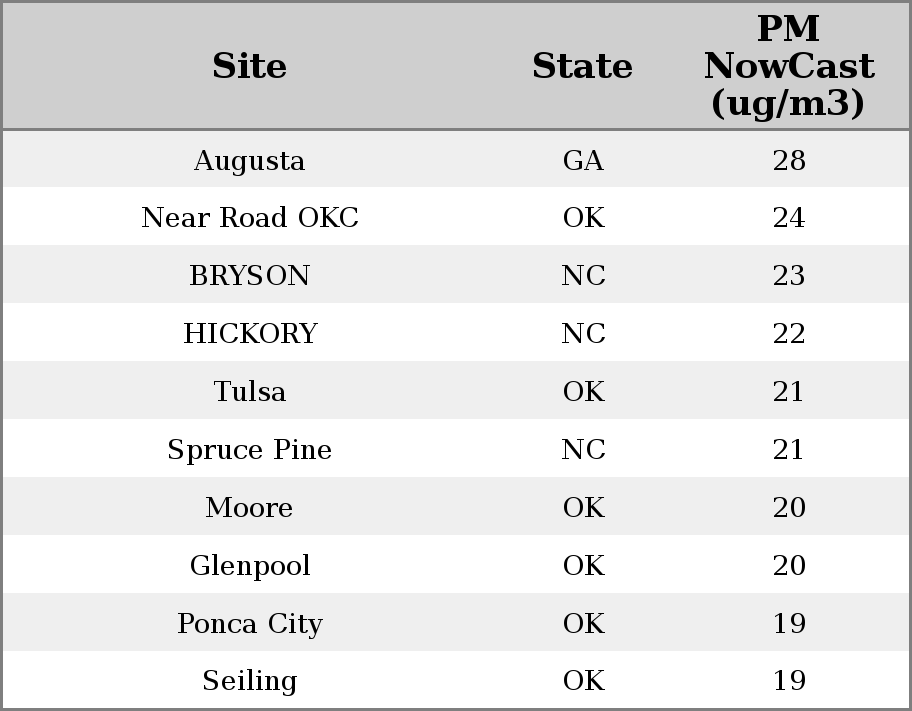 | Site | State | PM NowCast (ug/m3) |
|---|---|---|
| Augusta | GA | 28 |
| Near Road OKC | OK | 24 |
| BRYSON | NC | 23 |
| HICKORY | NC | 22 |
| Tulsa | OK | 21 |
| Spruce Pine | NC | 21 |
| Moore | OK | 20 |
| Glenpool | OK | 20 |
| Ponca City | OK | 19 |
| Seiling | OK | 19 |